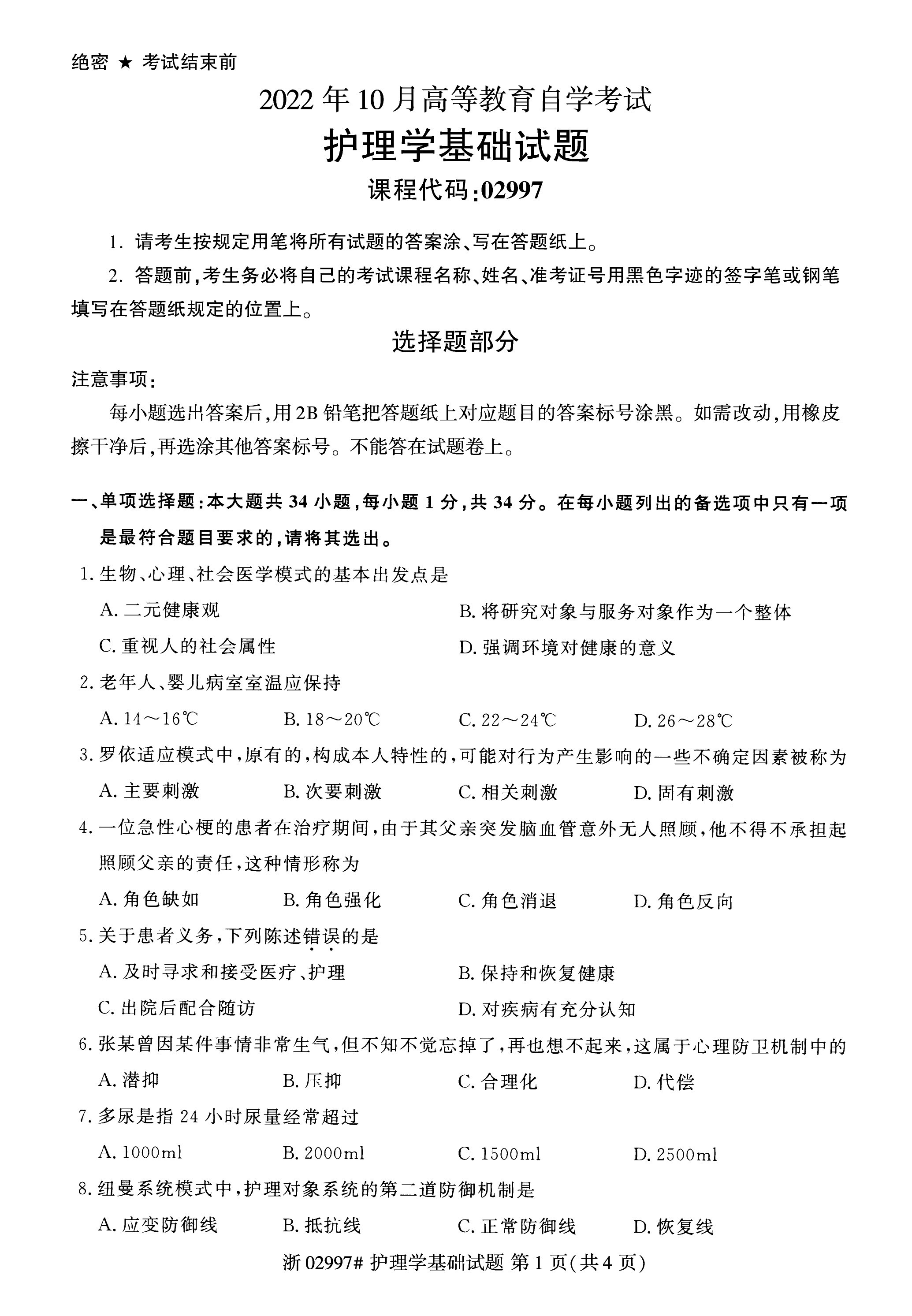 绝密 ★ 考试结束前

2022 年 10 月高等教育自学考试

护理学基础试题

课程代码:02997

1. 请考生按规定用笔将所有试题的答案涂、写在答题纸上。

2. 答题前,考生务必将自己的考试课程名称、姓名、准考证号用黑色字迹的签字笔或钢笔填写在答题纸规定的位置上。

选择题部分

注意事项:

每小题选出答案后,用 2B 铅笔把答题纸上对应题目的答案标号涂黑。如需改动,用橡皮擦干净后,再选涂其他答案标号。不能答在试题卷上。

一、单项选择题:本大题共 34 小题,每小题 1 分,共 34 分。在每小题列出的备选项中只有一项是最符合题目要求的,请将其选出。

1. 生物、心理、社会医学模式的基本出发点是

A. 二元健康观

B. 将研究对象与服务对象作为一个整体

C. 重视人的社会属性

D. 强调环境对健康的意义

2. 老年人、婴儿病室室温应保持

A. 14～16℃ B. 18～20℃ C. 22～24℃ D. 26～28℃

3. 罗依适应模式中,原有的,构成本人特性的,可能对行为产生影响的一些不确定因素被称为

A. 主要刺激 B. 次要刺激 C. 相关刺激 D. 固有刺激

4. 一位急性心梗的患者在治疗期间,由于其父亲突发脑血管意外无人照顾,他不得不承担起照顾父亲的责任,这种情形称为

A. 角色缺如 B. 角色强化 C. 角色消退 D. 角色反向

5. 关于患者义务,下列陈述错误的是

A. 及时寻求和接受医疗、护理

B. 保持和恢复健康

C. 出院后配合随访

D. 对疾病有充分认知

6. 张某曾因某件事情非常生气,但不知不觉忘掉了,再也想不起来,这属于心理防卫机制中的

A. 潜抑 B. 压抑 C. 合理化 D. 代偿

7. 多尿是指 24 小时尿量经常超过

A. 1000ml B. 2000ml C. 1500ml D. 2500ml

8. 纽曼系统模式中,护理对象系统的第二道防御机制是

A. 应变防御线 B. 抵抗线 C. 正常防御线 D. 恢复线

浙 02997# 护理学基础试题 第 1 页(共 4 页)